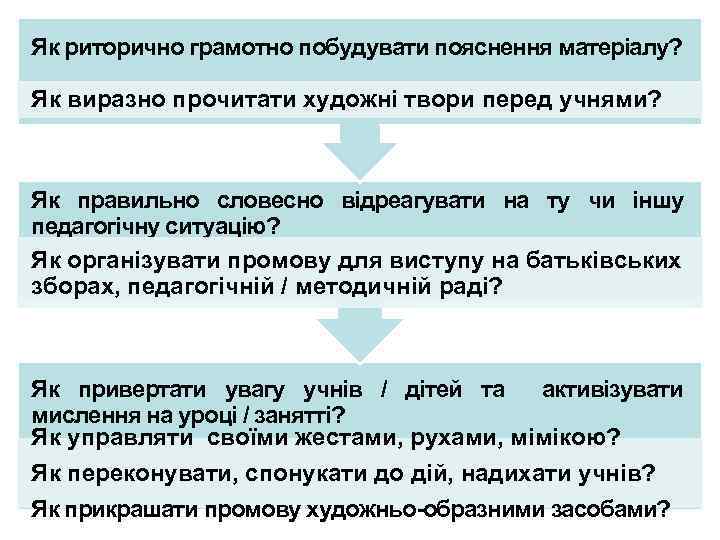 Як риторично грамотно побудувати пояснення матеріалу?

Як виразно прочитати художні твори перед учнями?

Як правильно словесно відреагувати на ту чи іншу педагогічну ситуацію?

Як організувати промову для виступу на батьківських зборах, педагогічній / методичній раді?

Як привертати увагу учнів / дітей та активізувати мислення на уроці / занятті?

Як управляти своїми жестами, рухами, мімікою?

Як переконувати, спонукати до дій, надихати учнів?

Як прикрашати промову художньо-образними засобами?